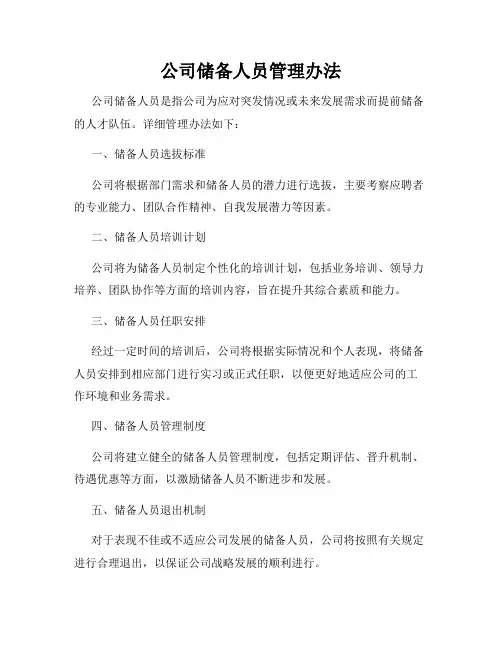 公司储备人员管理办法

公司储备人员是指公司为应对突发情况或未来发展需求而提前储备的人才队伍。详细管理办法如下：

一、储备人员选拔标准

公司将根据部门需求和储备人员的潜力进行选拔，主要考察应聘者的专业能力、团队合作精神、自我发展潜力等因素。

二、储备人员培训计划

公司将为储备人员制定个性化的培训计划，包括业务培训、领导力培养、团队协作等方面的培训内容，旨在提升其综合素质和能力。

三、储备人员任职安排

经过一定时间的培训后，公司将根据实际情况和个人表现，将储备人员安排到相应部门进行实习或正式任职，以便更好地适应公司的工作环境和业务需求。

四、储备人员管理制度

公司将建立健全的储备人员管理制度，包括定期评估、晋升机制、待遇优惠等方面，以激励储备人员不断进步和发展。

五、储备人员退出机制

对于表现不佳或不适应公司发展的储备人员，公司将按照有关规定进行合理退出，以保证公司战略发展的顺利进行。